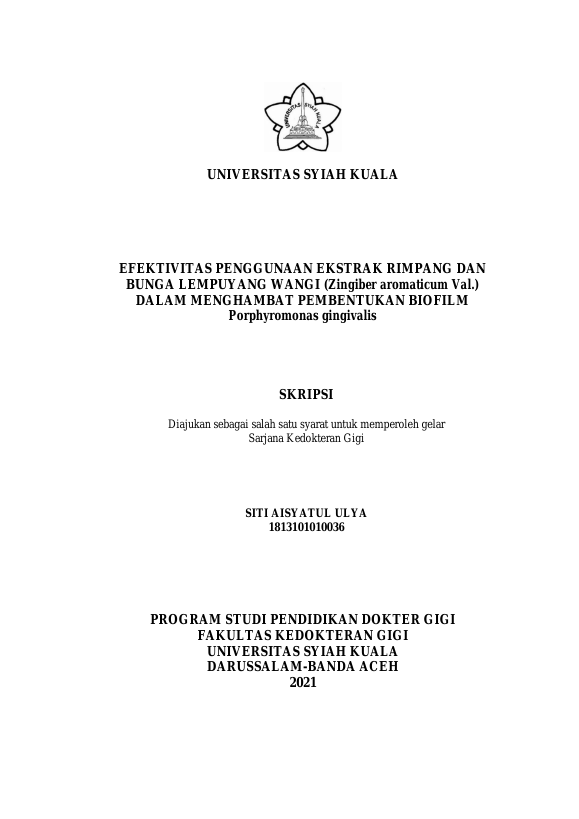 UNIVERSITAS SYIAH KUALA

UNIVERSITAS SYIAH KUALA

EFEKTIVITAS PENGGUNAAN EKSTRAK RIMPANG DAN BUNGA LEMPUYANG WANGI (Zingiber aromaticum Val.) DALAM MENGHAMBAT PEMBENTUKAN BIOFILM Porphyromonas gingivalis

SKRIPSI

Diajukan sebagai salah satu syarat untuk memperoleh gelar Sarjana Kedokteran Gigi

SITI AISYATUL ULYA
1813101010036

PROGRAM STUDI PENDIDIKAN DOKTER GIGI
FAKULTAS KEDOKTERAN GIGI
UNIVERSITAS SYIAH KUALA
DARUSSALAM-BANDA ACEH
2021